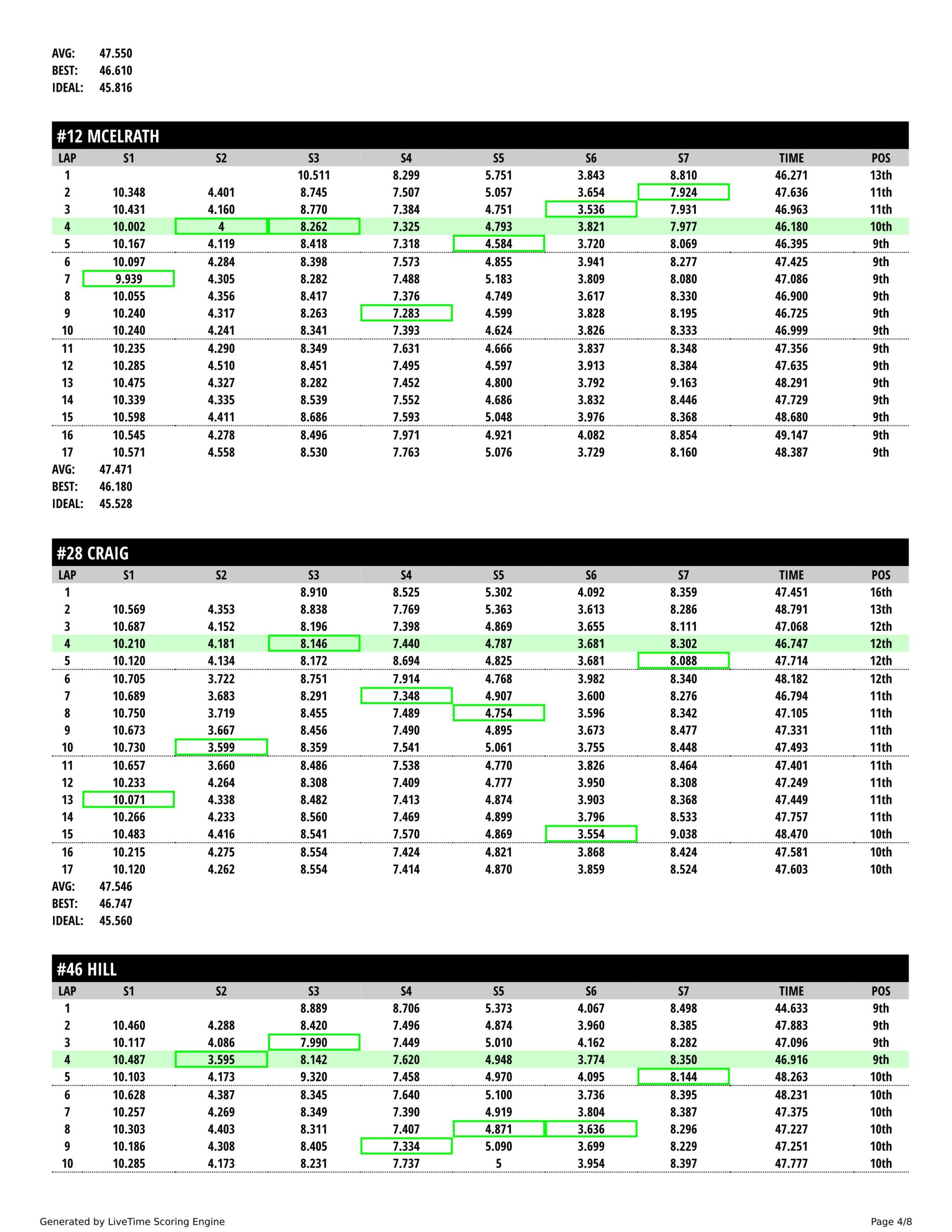 AVG: 47.550
BEST: 46.610
IDEAL: 45.816

#12 MCELRATH

| LAP | S1 | S2 | S3 | S4 | S5 | S6 | S7 | TIME | POS |
|---|---|---|---|---|---|---|---|---|---|
| 1 | | | 10.511 | 8.299 | 5.751 | 3.843 | 8.810 | 46.271 | 13th |
| 2 | 10.348 | 4.401 | 8.745 | 7.507 | 5.057 | 3.654 | 7.924 | 47.636 | 11th |
| 3 | 10.431 | 4.160 | 8.770 | 7.384 | 4.751 | 3.536 | 7.931 | 46.963 | 11th |
| 4 | 10.002 | 4 | 8.262 | 7.325 | 4.793 | 3.821 | 7.977 | 46.180 | 10th |
| 5 | 10.167 | 4.119 | 8.418 | 7.318 | 4.584 | 3.720 | 8.069 | 46.395 | 9th |
| 6 | 10.097 | 4.284 | 8.398 | 7.573 | 4.855 | 3.941 | 8.277 | 47.425 | 9th |
| 7 | 9.939 | 4.305 | 8.282 | 7.488 | 5.183 | 3.809 | 8.080 | 47.086 | 9th |
| 8 | 10.055 | 4.356 | 8.417 | 7.376 | 4.749 | 3.617 | 8.330 | 46.900 | 9th |
| 9 | 10.240 | 4.317 | 8.263 | 7.283 | 4.599 | 3.828 | 8.195 | 46.725 | 9th |
| 10 | 10.240 | 4.241 | 8.341 | 7.393 | 4.624 | 3.826 | 8.333 | 46.999 | 9th |
| 11 | 10.235 | 4.290 | 8.349 | 7.631 | 4.666 | 3.837 | 8.348 | 47.356 | 9th |
| 12 | 10.285 | 4.510 | 8.451 | 7.495 | 4.597 | 3.913 | 8.384 | 47.635 | 9th |
| 13 | 10.475 | 4.327 | 8.282 | 7.452 | 4.800 | 3.792 | 9.163 | 48.291 | 9th |
| 14 | 10.339 | 4.335 | 8.539 | 7.552 | 4.686 | 3.832 | 8.446 | 47.729 | 9th |
| 15 | 10.598 | 4.411 | 8.686 | 7.593 | 5.048 | 3.976 | 8.368 | 48.680 | 9th |
| 16 | 10.545 | 4.278 | 8.496 | 7.971 | 4.921 | 4.082 | 8.854 | 49.147 | 9th |
| 17 | 10.571 | 4.558 | 8.530 | 7.763 | 5.076 | 3.729 | 8.160 | 48.387 | 9th |

AVG: 47.471
BEST: 46.180
IDEAL: 45.528

#28 CRAIG

| LAP | S1 | S2 | S3 | S4 | S5 | S6 | S7 | TIME | POS |
|---|---|---|---|---|---|---|---|---|---|
| 1 | | | 8.910 | 8.525 | 5.302 | 4.092 | 8.359 | 47.451 | 16th |
| 2 | 10.569 | 4.353 | 8.838 | 7.769 | 5.363 | 3.613 | 8.286 | 48.791 | 13th |
| 3 | 10.687 | 4.152 | 8.196 | 7.398 | 4.869 | 3.655 | 8.111 | 47.068 | 12th |
| 4 | 10.210 | 4.181 | 8.146 | 7.440 | 4.787 | 3.681 | 8.302 | 46.747 | 12th |
| 5 | 10.120 | 4.134 | 8.172 | 8.694 | 4.825 | 3.681 | 8.088 | 47.714 | 12th |
| 6 | 10.705 | 3.722 | 8.751 | 7.914 | 4.768 | 3.982 | 8.340 | 48.182 | 12th |
| 7 | 10.689 | 3.683 | 8.291 | 7.348 | 4.907 | 3.600 | 8.276 | 46.794 | 11th |
| 8 | 10.750 | 3.719 | 8.455 | 7.489 | 4.754 | 3.596 | 8.342 | 47.105 | 11th |
| 9 | 10.673 | 3.667 | 8.456 | 7.490 | 4.895 | 3.673 | 8.477 | 47.331 | 11th |
| 10 | 10.730 | 3.599 | 8.359 | 7.541 | 5.061 | 3.755 | 8.448 | 47.493 | 11th |
| 11 | 10.657 | 3.660 | 8.486 | 7.538 | 4.770 | 3.826 | 8.464 | 47.401 | 11th |
| 12 | 10.233 | 4.264 | 8.308 | 7.409 | 4.777 | 3.950 | 8.308 | 47.249 | 11th |
| 13 | 10.071 | 4.338 | 8.482 | 7.413 | 4.874 | 3.903 | 8.368 | 47.449 | 11th |
| 14 | 10.266 | 4.233 | 8.560 | 7.469 | 4.899 | 3.796 | 8.533 | 47.757 | 11th |
| 15 | 10.483 | 4.416 | 8.541 | 7.570 | 4.869 | 3.554 | 9.038 | 48.470 | 10th |
| 16 | 10.215 | 4.275 | 8.554 | 7.424 | 4.821 | 3.868 | 8.424 | 47.581 | 10th |
| 17 | 10.120 | 4.262 | 8.554 | 7.414 | 4.870 | 3.859 | 8.524 | 47.603 | 10th |

AVG: 47.546
BEST: 46.747
IDEAL: 45.560

#46 HILL

| LAP | S1 | S2 | S3 | S4 | S5 | S6 | S7 | TIME | POS |
|---|---|---|---|---|---|---|---|---|---|
| 1 | | | 8.889 | 8.706 | 5.373 | 4.067 | 8.498 | 44.633 | 9th |
| 2 | 10.460 | 4.288 | 8.420 | 7.496 | 4.874 | 3.960 | 8.385 | 47.883 | 9th |
| 3 | 10.117 | 4.086 | 7.990 | 7.449 | 5.010 | 4.162 | 8.282 | 47.096 | 9th |
| 4 | 10.487 | 3.595 | 8.142 | 7.620 | 4.948 | 3.774 | 8.350 | 46.916 | 9th |
| 5 | 10.103 | 4.173 | 9.320 | 7.458 | 4.970 | 4.095 | 8.144 | 48.263 | 10th |
| 6 | 10.628 | 4.387 | 8.345 | 7.640 | 5.100 | 3.736 | 8.395 | 48.231 | 10th |
| 7 | 10.257 | 4.269 | 8.349 | 7.390 | 4.919 | 3.804 | 8.387 | 47.375 | 10th |
| 8 | 10.303 | 4.403 | 8.311 | 7.407 | 4.871 | 3.636 | 8.296 | 47.227 | 10th |
| 9 | 10.186 | 4.308 | 8.405 | 7.334 | 5.090 | 3.699 | 8.229 | 47.251 | 10th |
| 10 | 10.285 | 4.173 | 8.231 | 7.737 | 5 | 3.954 | 8.397 | 47.777 | 10th |

Generated by LiveTime Scoring Engine
Page 4/8